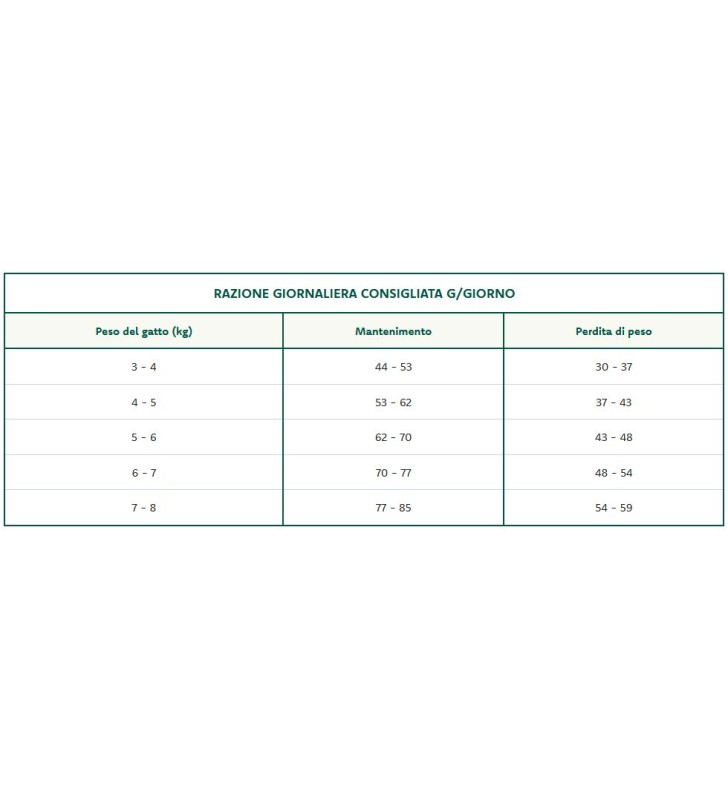 RAZIONE GIORNALIERA CONSIGLIATA G/GIORNO

| Peso del gatto (kg) | Mantenimento | Perdita di peso |
|---|---|---|
| 3 - 4 | 44 - 53 | 30 - 37 |
| 4 - 5 | 53 - 62 | 37 - 43 |
| 5 - 6 | 62 - 70 | 43 - 48 |
| 6 - 7 | 70 - 77 | 48 - 54 |
| 7 - 8 | 77 - 85 | 54 - 59 |